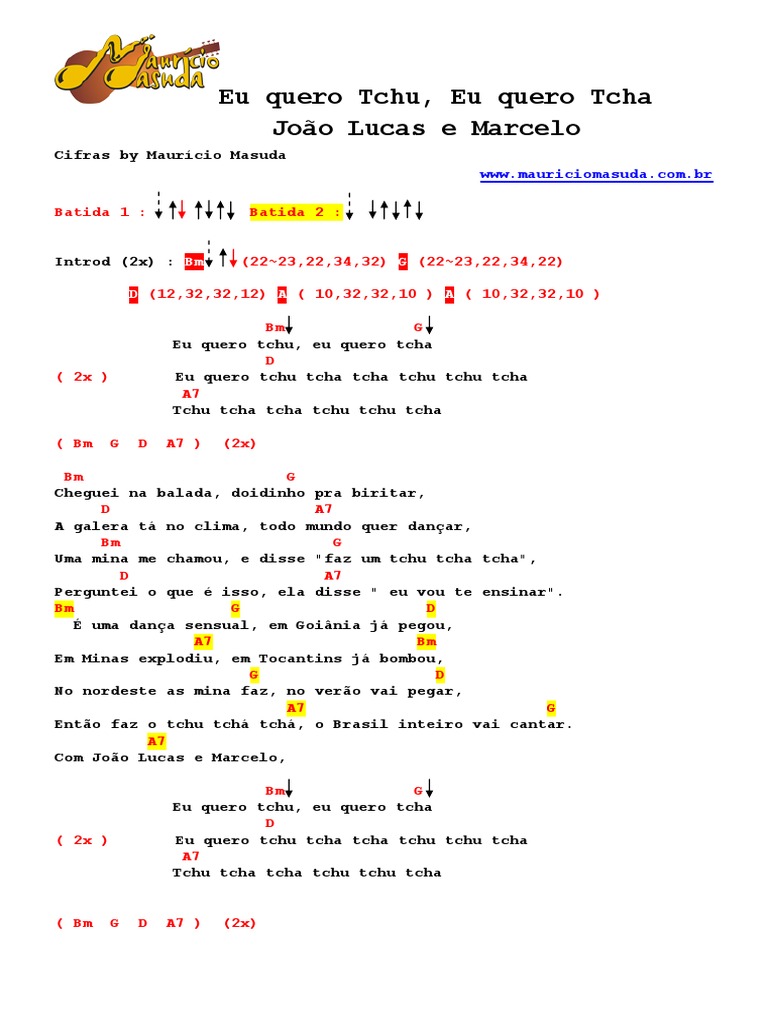 Maurício Masuda

Eu quero Tchu, Eu quero Tcha
João Lucas e Marcelo

Cifras by Maurício Masuda

www.mauriciomasuda.com.br

Batida 1 : ↓↑↓ ↑↓↑↓   Batida 2 : ↓ ↓↑↓↑↓

Introd (2x) : Bm↓ ↑↓ (22~23,22,34,32) G (22~23,22,34,22)

D (12,32,32,12) A ( 10,32,32,10 ) A ( 10,32,32,10 )

Bm↓ G↓
Eu quero tchu, eu quero tcha
D
( 2x ) Eu quero tchu tcha tcha tchu tchu tcha
A7
Tchu tcha tcha tchu tchu tcha

( Bm G D A7 ) (2x)

Bm G
Cheguei na balada, doidinho pra biritar,
D A7
A galera tá no clima, todo mundo quer dançar,
Bm G
Uma mina me chamou, e disse "faz um tchu tcha tcha",
D A7
Perguntei o que é isso, ela disse " eu vou te ensinar".
Bm G D
É uma dança sensual, em Goiânia já pegou,
A7 Bm
Em Minas explodiu, em Tocantins já bombou,
G D
No nordeste as mina faz, no verão vai pegar,
A7 G
Então faz o tchu tchá tchá, o Brasil inteiro vai cantar.
A7
Com João Lucas e Marcelo,

Bm↓ G↓
Eu quero tchu, eu quero tcha
D
( 2x ) Eu quero tchu tcha tcha tchu tchu tcha
A7
Tchu tcha tcha tchu tchu tcha

( Bm G D A7 ) (2x)